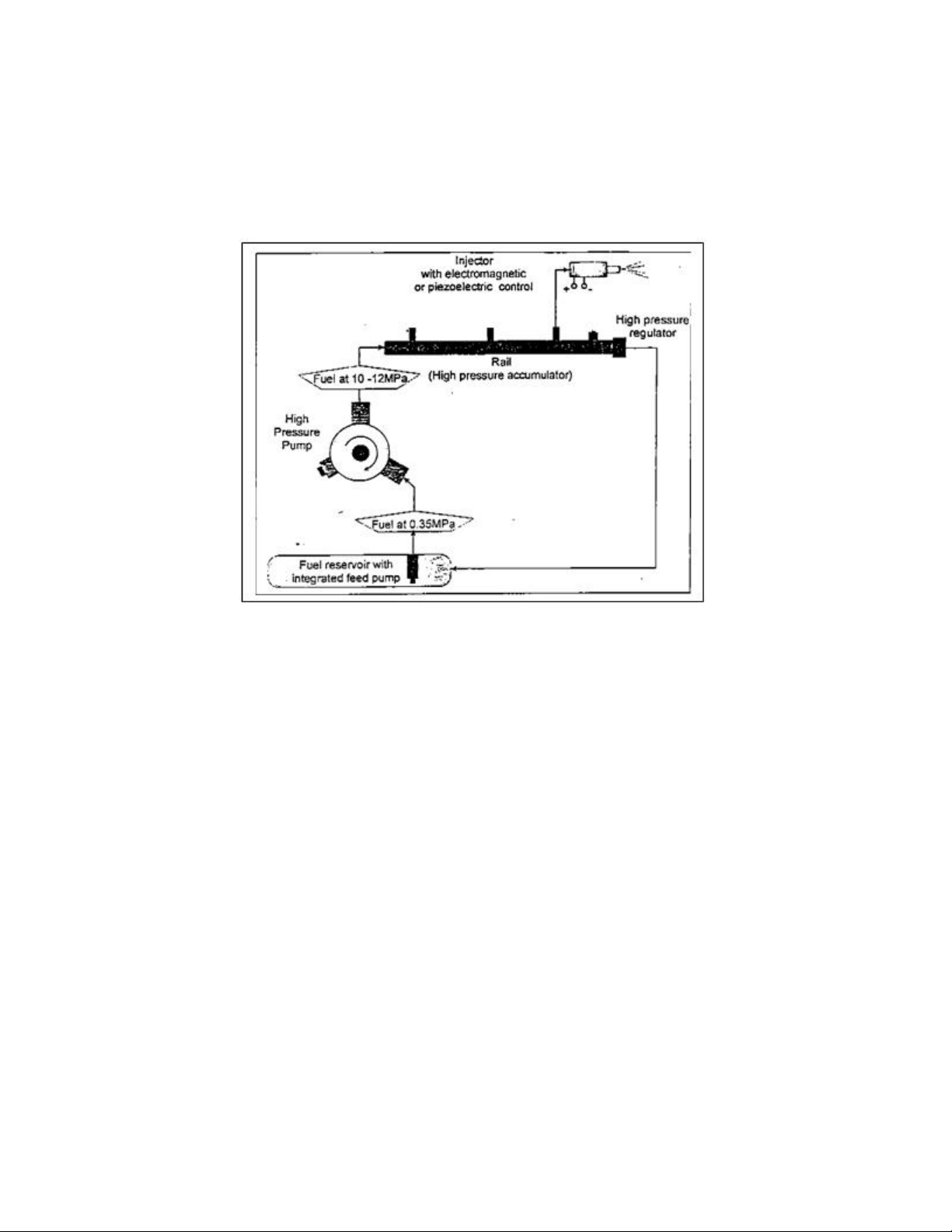 Injector
with electromagnetic
or piezoelectric control

+ -

High pressure
regulator

Rail
(High pressure accumulator)

Fuel at 10 -12MPa.

High
Pressure
Pump

Fuel at 0.35MPa

Fuel reservoir with
integrated feed pump